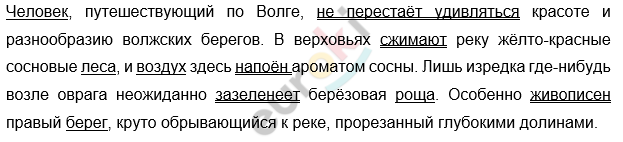 Человек, путешествующий по Волге, не перестаёт удивляться красоте и разнообразию волжских берегов. В верховьях сжимают реку жёлто-красные сосновые леса, и воздух здесь напоён ароматом сосны. Лишь изредка где-нибудь возле оврага неожиданно зазеленеет берёзовая роща. Особенно живописен правый берег, круто обрывающийся к реке, прорезанный глубокими долинами.

euroki